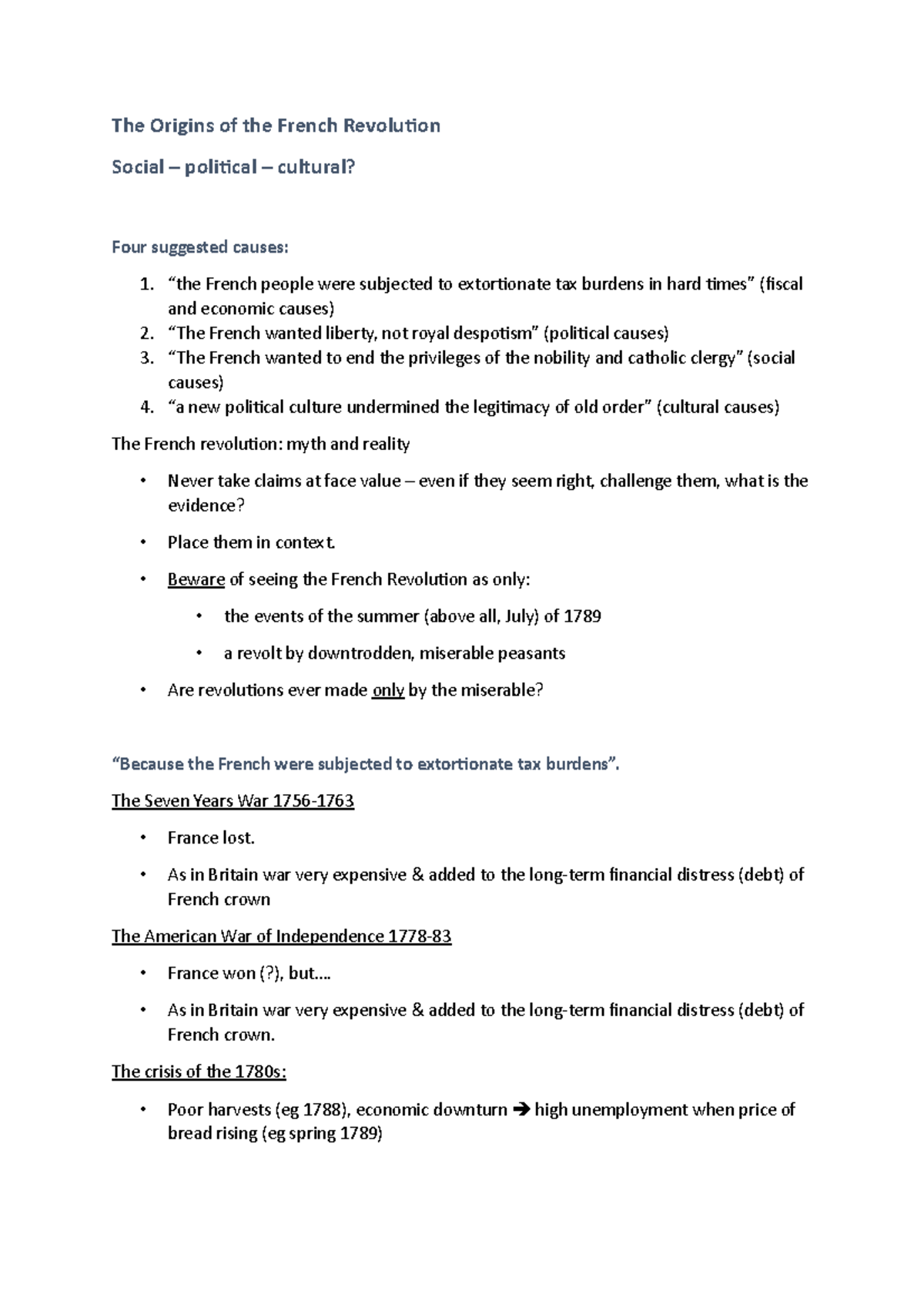 The Origins of the French Revolution

Social – political – cultural?

Four suggested causes:

1. “the French people were subjected to extortionate tax burdens in hard times” (fiscal and economic causes)
2. “The French wanted liberty, not royal despotism” (political causes)
3. “The French wanted to end the privileges of the nobility and catholic clergy” (social causes)
4. “a new political culture undermined the legitimacy of old order” (cultural causes)

The French revolution: myth and reality

• Never take claims at face value – even if they seem right, challenge them, what is the evidence?
• Place them in context.
• Beware of seeing the French Revolution as only:
  • the events of the summer (above all, July) of 1789
  • a revolt by downtrodden, miserable peasants
• Are revolutions ever made only by the miserable?

“Because the French were subjected to extortionate tax burdens”.

The Seven Years War 1756-1763

• France lost.
• As in Britain war very expensive & added to the long-term financial distress (debt) of French crown

The American War of Independence 1778-83

• France won (?), but....
• As in Britain war very expensive & added to the long-term financial distress (debt) of French crown.

The crisis of the 1780s:

• Poor harvests (eg 1788), economic downturn → high unemployment when price of bread rising (eg spring 1789)